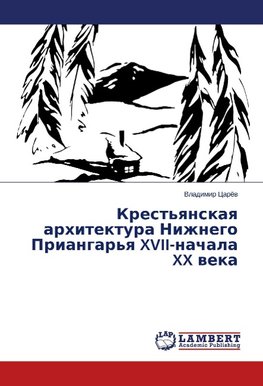 Владимир Царёв

Крестьянская архитектура Нижнего Приангарья XVII-начала XX века

LAP
LAMBERT
Academic Publishing